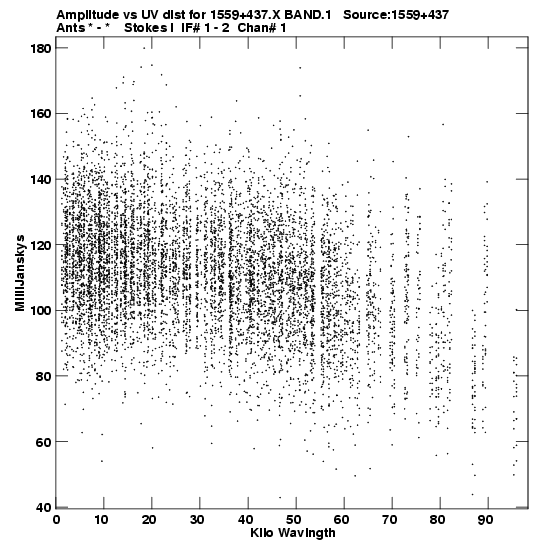 Amplitude vs UV dist for 1559+437.X BAND.1 Source:1559+437
Ants * - * Stokes I IF# 1 - 2 Chan# 1

180
160
140
120
100
80
60
40

MilliJanskys

0 10 20 30 40 50 60 70 80 90

Kilo Wavlngth